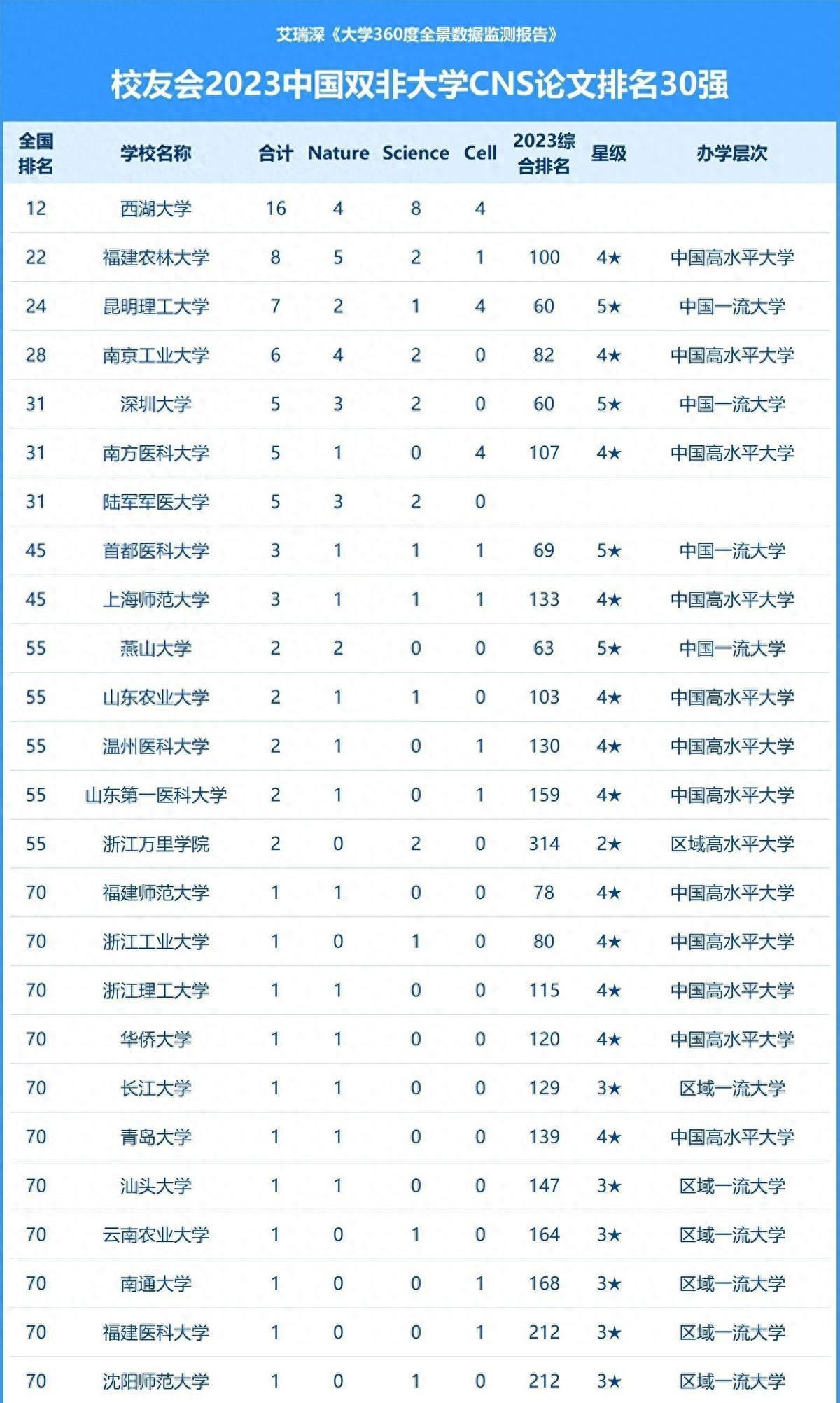 艾瑞深《大学360度全景数据监测报告》

校友会2023中国双非大学CNS论文排名30强

| 全国排名 | 学校名称 | 合计 | Nature | Science | Cell | 2023综合排名 | 星级 | 办学层次 |
|---|---|---|---|---|---|---|---|---|
| 12 | 西湖大学 | 16 | 4 | 8 | 4 | | | |
| 22 | 福建农林大学 | 8 | 5 | 2 | 1 | 100 | 4★ | 中国高水平大学 |
| 24 | 昆明理工大学 | 7 | 2 | 1 | 4 | 60 | 5★ | 中国一流大学 |
| 28 | 南京工业大学 | 6 | 4 | 2 | 0 | 82 | 4★ | 中国高水平大学 |
| 31 | 深圳大学 | 5 | 3 | 2 | 0 | 60 | 5★ | 中国一流大学 |
| 31 | 南方医科大学 | 5 | 1 | 0 | 4 | 107 | 4★ | 中国高水平大学 |
| 31 | 陆军军医大学 | 5 | 3 | 2 | 0 | | | |
| 45 | 首都医科大学 | 3 | 1 | 1 | 1 | 69 | 5★ | 中国一流大学 |
| 45 | 上海师范大学 | 3 | 1 | 1 | 1 | 133 | 4★ | 中国高水平大学 |
| 55 | 燕山大学 | 2 | 2 | 0 | 0 | 63 | 5★ | 中国一流大学 |
| 55 | 山东农业大学 | 2 | 1 | 1 | 0 | 103 | 4★ | 中国高水平大学 |
| 55 | 温州医科大学 | 2 | 1 | 0 | 1 | 130 | 4★ | 中国高水平大学 |
| 55 | 山东第一医科大学 | 2 | 1 | 0 | 1 | 159 | 4★ | 中国高水平大学 |
| 55 | 浙江万里学院 | 2 | 0 | 2 | 0 | 314 | 2★ | 区域高水平大学 |
| 70 | 福建师范大学 | 1 | 1 | 0 | 0 | 78 | 4★ | 中国高水平大学 |
| 70 | 浙江工业大学 | 1 | 0 | 1 | 0 | 80 | 4★ | 中国高水平大学 |
| 70 | 浙江理工大学 | 1 | 1 | 0 | 0 | 115 | 4★ | 中国高水平大学 |
| 70 | 华侨大学 | 1 | 1 | 0 | 0 | 120 | 4★ | 中国高水平大学 |
| 70 | 长江大学 | 1 | 1 | 0 | 0 | 129 | 3★ | 区域一流大学 |
| 70 | 青岛大学 | 1 | 1 | 0 | 0 | 139 | 4★ | 中国高水平大学 |
| 70 | 汕头大学 | 1 | 1 | 0 | 0 | 147 | 3★ | 区域一流大学 |
| 70 | 云南农业大学 | 1 | 0 | 1 | 0 | 164 | 3★ | 区域一流大学 |
| 70 | 南通大学 | 1 | 0 | 0 | 1 | 168 | 3★ | 区域一流大学 |
| 70 | 福建医科大学 | 1 | 0 | 0 | 1 | 212 | 3★ | 区域一流大学 |
| 70 | 沈阳师范大学 | 1 | 0 | 1 | 0 | 212 | 3★ | 区域一流大学 |